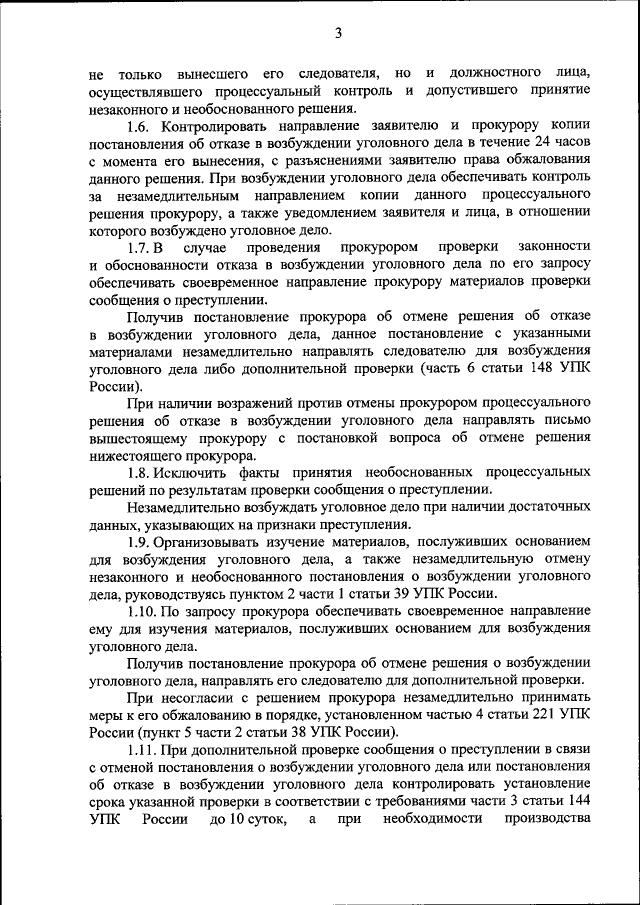 3

не только вынесшего его следователя, но и должностного лица, осуществлявшего процессуальный контроль и допустившего принятие незаконного и необоснованного решения.

1.6. Контролировать направление заявителю и прокурору копии постановления об отказе в возбуждении уголовного дела в течение 24 часов с момента его вынесения, с разъяснениями заявителю права обжалования данного решения. При возбуждении уголовного дела обеспечивать контроль за незамедлительным направлением копии данного процессуального решения прокурору, а также уведомлением заявителя и лица, в отношении которого возбуждено уголовное дело.

1.7. В случае проведения прокурором проверки законности и обоснованности отказа в возбуждении уголовного дела по его запросу обеспечивать своевременное направление прокурору материалов проверки сообщения о преступлении.

Получив постановление прокурора об отмене решения об отказе в возбуждении уголовного дела, данное постановление с указанными материалами незамедлительно направлять следователю для возбуждения уголовного дела либо дополнительной проверки (часть 6 статьи 148 УПК России).

При наличии возражений против отмены прокурором процессуального решения об отказе в возбуждении уголовного дела направлять письмо вышестоящему прокурору с постановкой вопроса об отмене решения нижестоящего прокурора.

1.8. Исключить факты принятия необоснованных процессуальных решений по результатам проверки сообщения о преступлении.

Незамедлительно возбуждать уголовное дело при наличии достаточных данных, указывающих на признаки преступления.

1.9. Организовывать изучение материалов, послуживших основанием для возбуждения уголовного дела, а также незамедлительную отмену незаконного и необоснованного постановления о возбуждении уголовного дела, руководствуясь пунктом 2 части 1 статьи 39 УПК России.

1.10. По запросу прокурора обеспечивать своевременное направление ему для изучения материалов, послуживших основанием для возбуждения уголовного дела.

Получив постановление прокурора об отмене решения о возбуждении уголовного дела, направлять его следователю для дополнительной проверки.

При несогласии с решением прокурора незамедлительно принимать меры к его обжалованию в порядке, установленном частью 4 статьи 221 УПК России (пункт 5 части 2 статьи 38 УПК России).

1.11. При дополнительной проверке сообщения о преступлении в связи с отменой постановления о возбуждении уголовного дела или постановления об отказе в возбуждении уголовного дела контролировать установление срока указанной проверки в соответствии с требованиями части 3 статьи 144 УПК России до 10 суток, а при необходимости производства